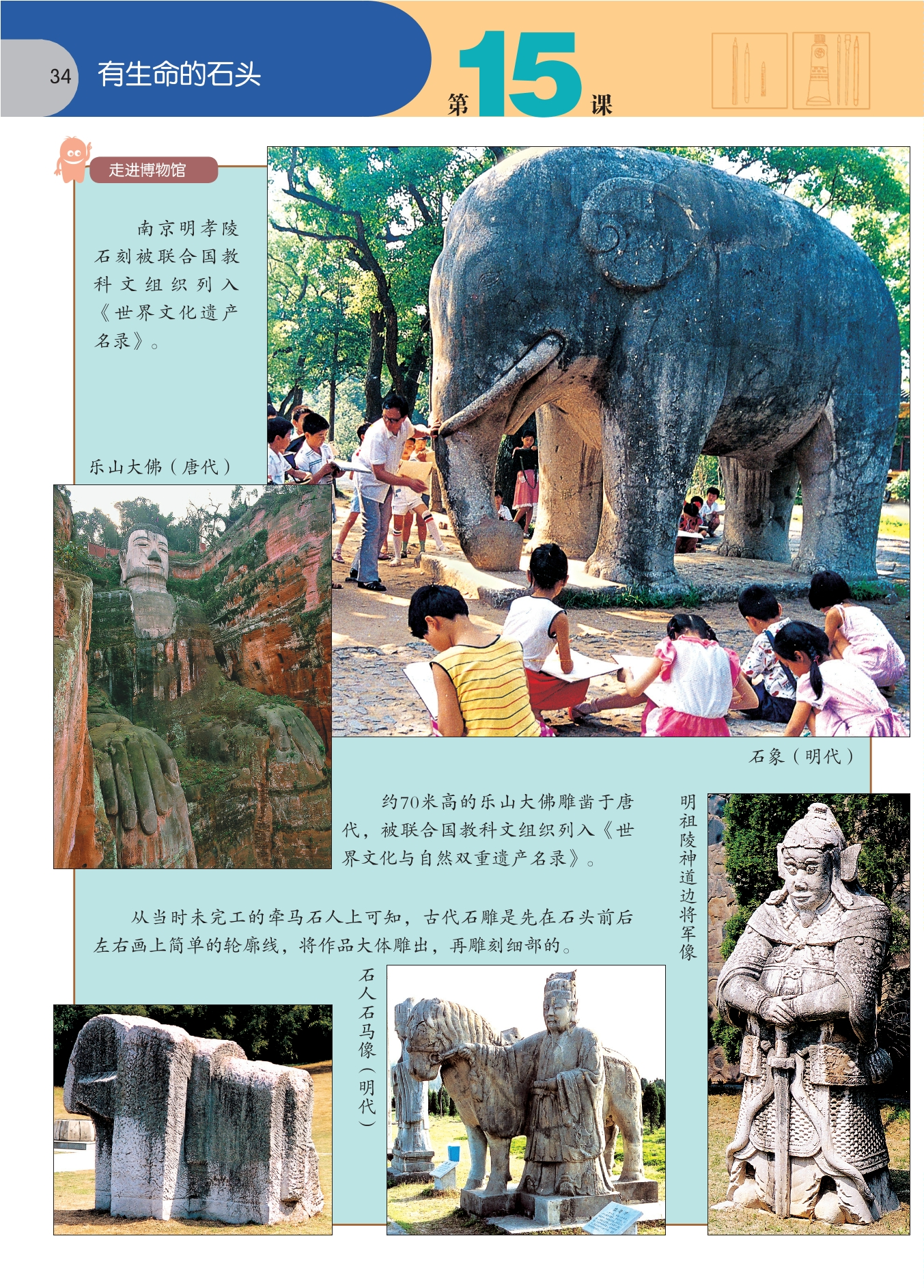 34 有生命的石头

第15课

走进博物馆

南京明孝陵石刻被联合国教科文组织列入《世界文化遗产名录》。

乐山大佛（唐代）

石象（明代）

约70米高的乐山大佛雕凿于唐代，被联合国教科文组织列入《世界文化与自然双重遗产名录》。

明祖陵神道边将军像

从当时未完工的牵马石人上可知，古代石雕是先在石头前后左右画上简单的轮廓线，将作品大体雕出，再雕刻细部的。

石人石马像（明代）